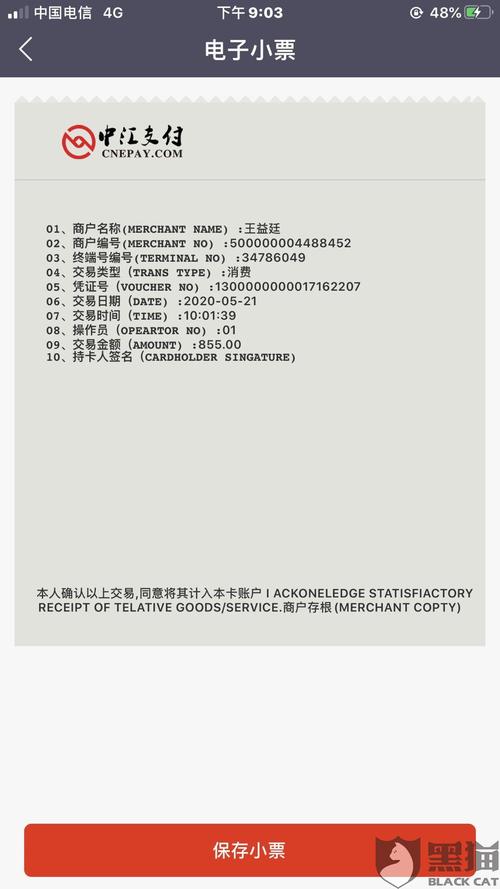 中国电信 4G 下午 9:03 48%

电子小票

中汇支付
CNEPAY.COM

01、商户名称(MERCHANT NAME) :王益廷
02、商户编号(MERCHANT NO) :500000004488452
03、终端号编号(TERMINAL NO) :34786049
04、交易类型 (TRANS TYPE) :消费
05、凭证号 (VOUCHER NO) :1300000000017162207
06、交易日期 (DATE) :2020-05-21
07、交易时间 (TIME) :10:01:39
08、操作员 (OPEARTOR NO) :01
09、交易金额 (AMOUNT) :855.00
10、持卡人签名 (CARDHOLDER SINGATURE)

本人确认以上交易,同意将其计入本卡账户 I ACKONELEDGE STATISFIACTORY RECEIPT OF TELATIVE GOODS/SERVICE.商户存根 (MERCHANT COPTY)

保存小票

黑猫
BLACK CAT